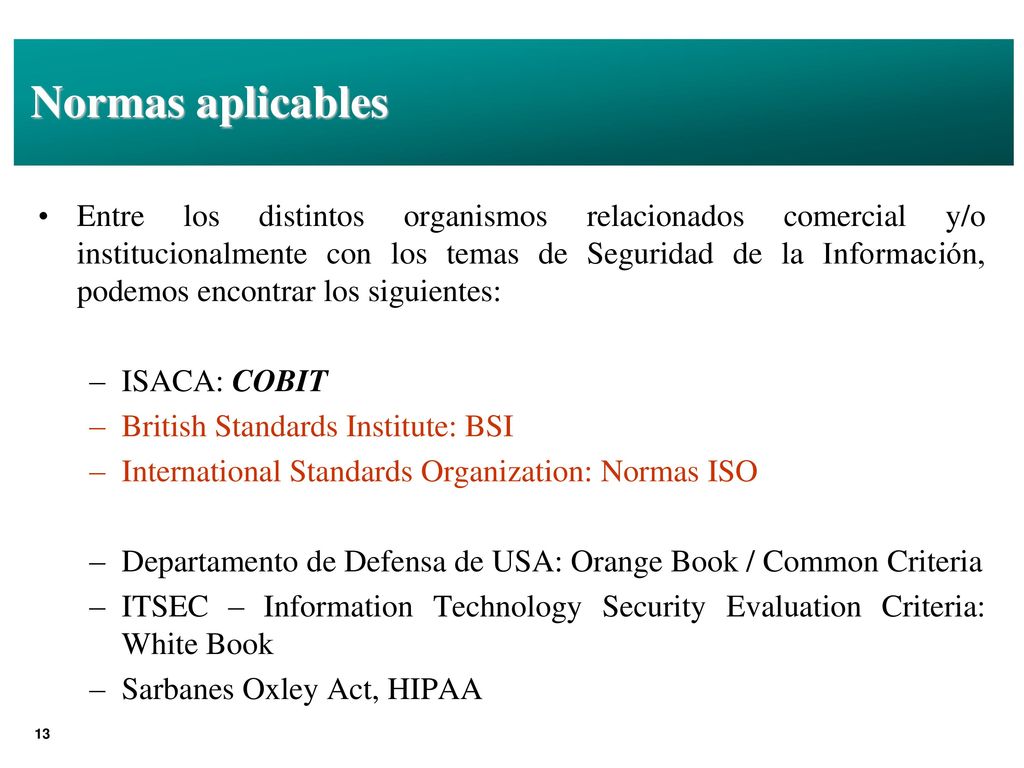 Normas aplicables

• Entre los distintos organismos relacionados comercial y/o institucionalmente con los temas de Seguridad de la Información, podemos encontrar los siguientes:

– ISACA: COBIT
– British Standards Institute: BSI
– International Standards Organization: Normas ISO

– Departamento de Defensa de USA: Orange Book / Common Criteria
– ITSEC – Information Technology Security Evaluation Criteria: White Book
– Sarbanes Oxley Act, HIPAA

13